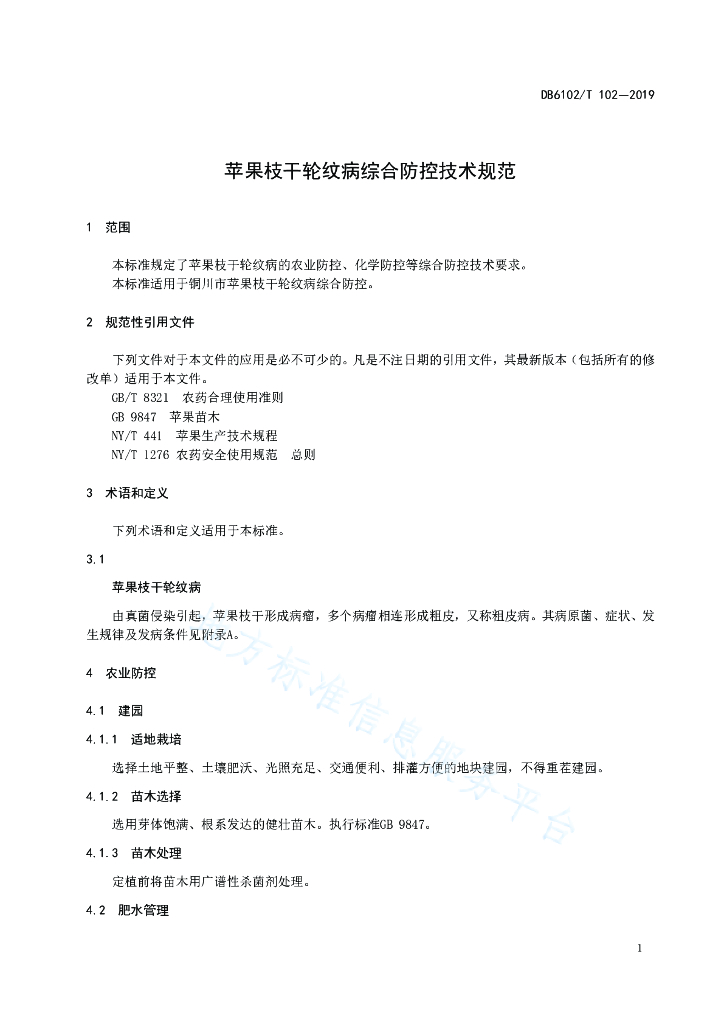 DB6102/T 102—2019

苹果枝干轮纹病综合防控技术规范

1 范围

本标准规定了苹果枝干轮纹病的农业防控、化学防控等综合防控技术要求。
本标准适用于铜川市苹果枝干轮纹病综合防控。

2 规范性引用文件

下列文件对于本文件的应用是必不可少的。凡是不注日期的引用文件，其最新版本（包括所有的修改单）适用于本文件。
GB/T 8321 农药合理使用准则
GB 9847 苹果苗木
NY/T 441 苹果生产技术规程
NY/T 1276 农药安全使用规范 总则

3 术语和定义

下列术语和定义适用于本标准。

3.1

苹果枝干轮纹病

由真菌侵染引起，苹果枝干形成病瘤，多个病瘤相连形成粗皮，又称粗皮病。其病原菌、症状、发生规律及发病条件见附录A。

4 农业防控

4.1 建园

4.1.1 适地栽培

选择土地平整、土壤肥沃、光照充足、交通便利、排灌方便的地块建园，不得重茬建园。

4.1.2 苗木选择

选用芽体饱满、根系发达的健壮苗木。执行标准GB 9847。

4.1.3 苗木处理

定植前将苗木用广谱性杀菌剂处理。

4.2 肥水管理

地方标准信息服务平台

1